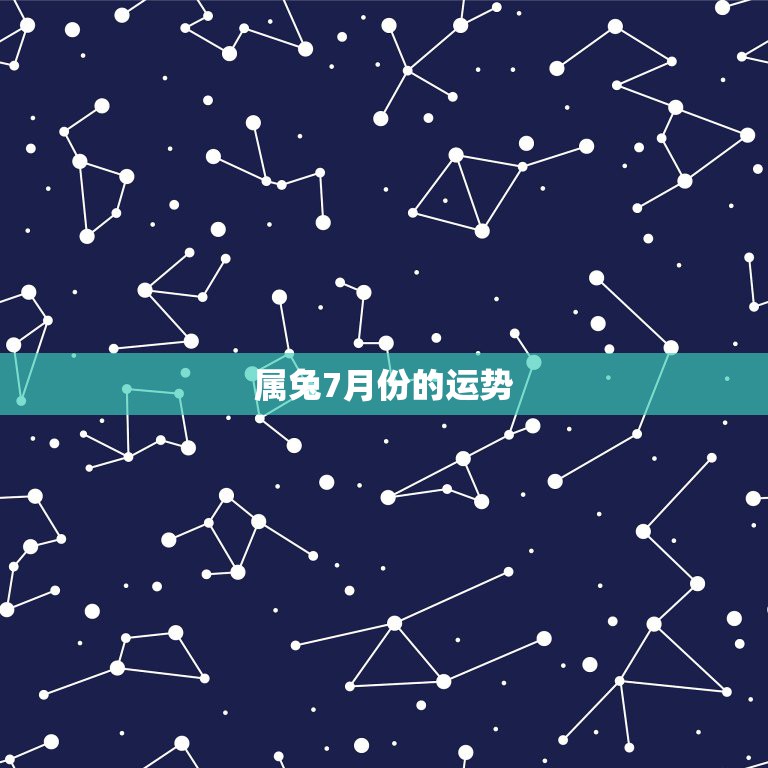 属兔7月份的运势